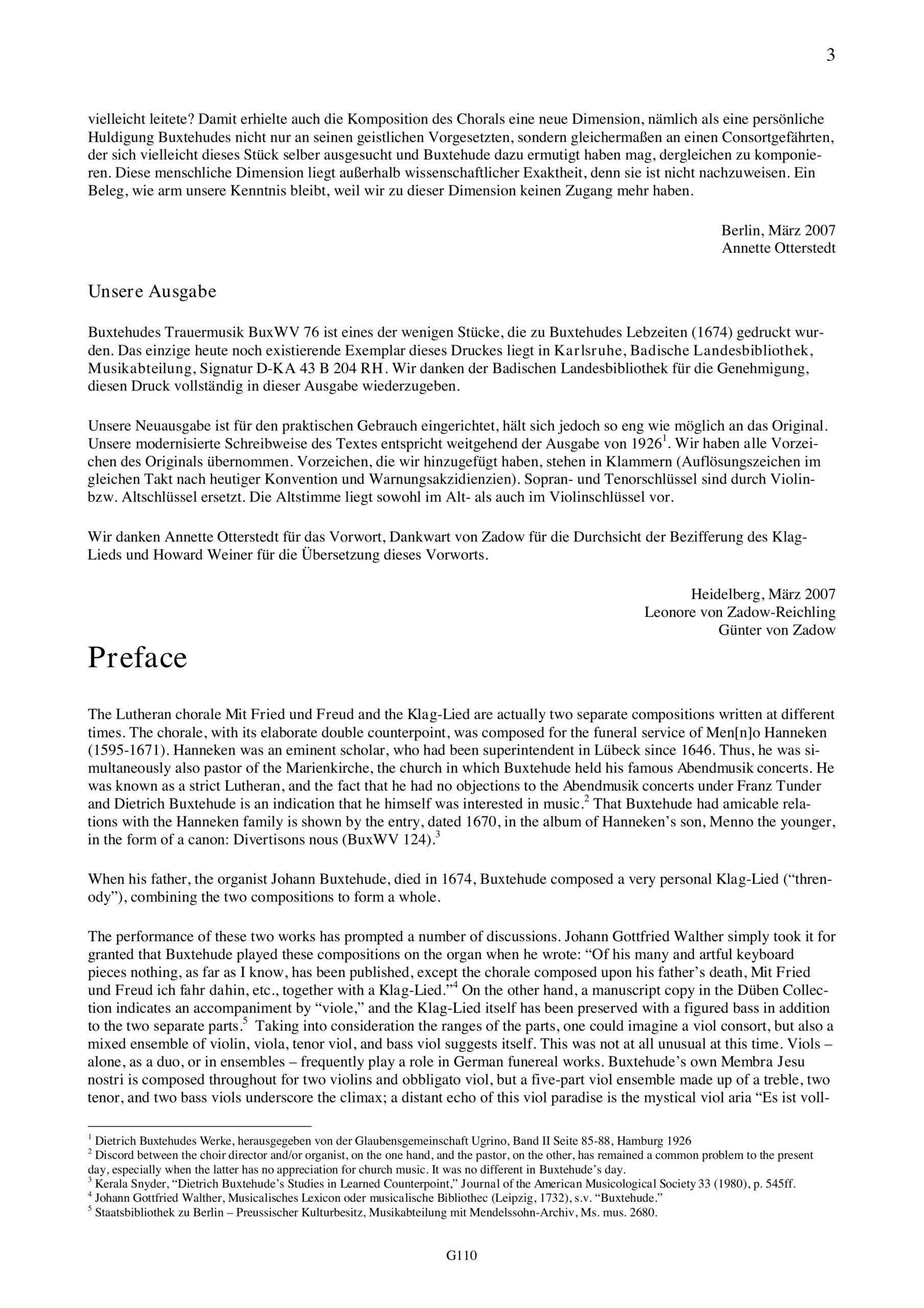 3

vielleicht leitete? Damit erhielte auch die Komposition des Chorals eine neue Dimension, nämlich als eine persönliche Huldigung Buxtehudes nicht nur an seinen geistlichen Vorgesetzten, sondern gleichermaßen an einen Consortgefährten, der sich vielleicht dieses Stück selber ausgesucht und Buxtehude dazu ermutigt haben mag, dergleichen zu komponieren. Diese menschliche Dimension liegt außerhalb wissenschaftlicher Exaktheit, denn sie ist nicht nachzuweisen. Ein Beleg, wie arm unsere Kenntnis bleibt, weil wir zu dieser Dimension keinen Zugang mehr haben.

Berlin, März 2007
Annette Otterstedt

Unsere Ausgabe

Buxtehudes Trauermusik BuxWV 76 ist eines der wenigen Stücke, die zu Buxtehudes Lebzeiten (1674) gedruckt wurden. Das einzige heute noch existierende Exemplar dieses Druckes liegt in Karlsruhe, Badische Landesbibliothek, Musikabteilung, Signatur D-KA 43 B 204 RH. Wir danken der Badischen Landesbibliothek für die Genehmigung, diesen Druck vollständig in dieser Ausgabe wiederzugeben.

Unsere Neuausgabe ist für den praktischen Gebrauch eingerichtet, hält sich jedoch so eng wie möglich an das Original. Unsere modernisierte Schreibweise des Textes entspricht weitgehend der Ausgabe von 1926$^1$. Wir haben alle Vorzeichen des Originals übernommen. Vorzeichen, die wir hinzugefügt haben, stehen in Klammern (Auflösungszeichen im gleichen Takt nach heutiger Konvention und Warnungsakzidienzien). Sopran- und Tenorschlüssel sind durch Violin- bzw. Altschlüssel ersetzt. Die Altstimme liegt sowohl im Alt- als auch im Violinschlüssel vor.

Wir danken Annette Otterstedt für das Vorwort, Dankwart von Zadow für die Durchsicht der Bezifferung des Klag-Lieds und Howard Weiner für die Übersetzung dieses Vorworts.

Heidelberg, März 2007
Leonore von Zadow-Reichling
Günter von Zadow

Preface

The Lutheran chorale Mit Fried und Freud and the Klag-Lied are actually two separate compositions written at different times. The chorale, with its elaborate double counterpoint, was composed for the funeral service of Men[n]o Hanneken (1595-1671). Hanneken was an eminent scholar, who had been superintendent in Lübeck since 1646. Thus, he was simultaneously also pastor of the Marienkirche, the church in which Buxtehude held his famous Abendmusik concerts. He was known as a strict Lutheran, and the fact that he had no objections to the Abendmusik concerts under Franz Tunder and Dietrich Buxtehude is an indication that he himself was interested in music.$^2$ That Buxtehude had amicable relations with the Hanneken family is shown by the entry, dated 1670, in the album of Hanneken's son, Menno the younger, in the form of a canon: Divertisons nous (BuxWV 124).$^3$

When his father, the organist Johann Buxtehude, died in 1674, Buxtehude composed a very personal Klag-Lied ("threnody"), combining the two compositions to form a whole.

The performance of these two works has prompted a number of discussions. Johann Gottfried Walther simply took it for granted that Buxtehude played these compositions on the organ when he wrote: "Of his many and artful keyboard pieces nothing, as far as I know, has been published, except the chorale composed upon his father's death, Mit Fried und Freud ich fahr dahin, etc., together with a Klag-Lied."$^4$ On the other hand, a manuscript copy in the Düben Collection indicates an accompaniment by "viole," and the Klag-Lied itself has been preserved with a figured bass in addition to the two separate parts.$^5$ Taking into consideration the ranges of the parts, one could imagine a viol consort, but also a mixed ensemble of violin, viola, tenor viol, and bass viol suggests itself. This was not at all unusual at this time. Viols – alone, as a duo, or in ensembles – frequently play a role in German funereal works. Buxtehude's own Membra Jesu nostri is composed throughout for two violins and obbligato viol, but a five-part viol ensemble made up of a treble, two tenor, and two bass viols underscore the climax; a distant echo of this viol paradise is the mystical viol aria "Es ist voll-

$^1$ Dietrich Buxtehudes Werke, herausgegeben von der Glaubensgemeinschaft Ugrino, Band II Seite 85-88, Hamburg 1926
$^2$ Discord between the choir director and/or organist, on the one hand, and the pastor, on the other, has remained a common problem to the present day, especially when the latter has no appreciation for church music. It was no different in Buxtehude's day.
$^3$ Kerala Snyder, "Dietrich Buxtehude's Studies in Learned Counterpoint," Journal of the American Musicological Society 33 (1980), p. 545ff.
$^4$ Johann Gottfried Walther, Musicalisches Lexicon oder musicalische Bibliothec (Leipzig, 1732), s.v. "Buxtehude."
$^5$ Staatsbibliothek zu Berlin – Preussischer Kulturbesitz, Musikabteilung mit Mendelssohn-Archiv, Ms. mus. 2680.

G110